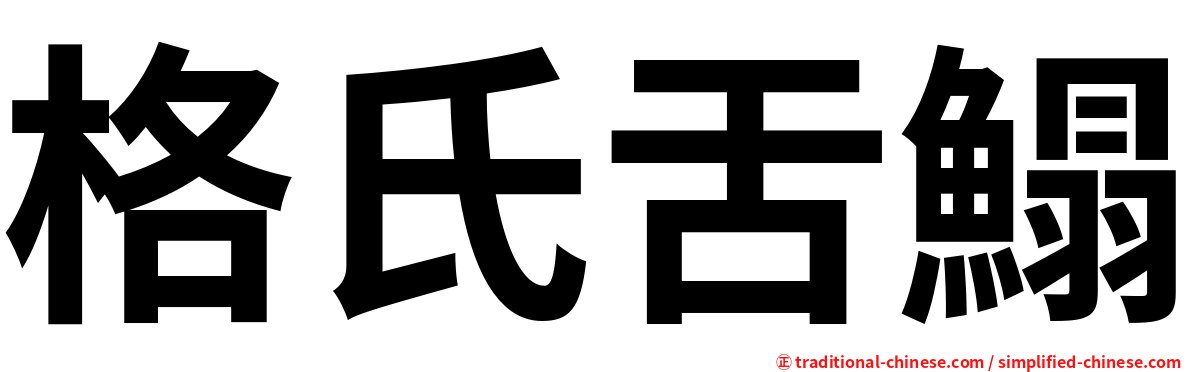 格氏舌鰨

㊣ traditional-chinese.com / simplified-chinese.com